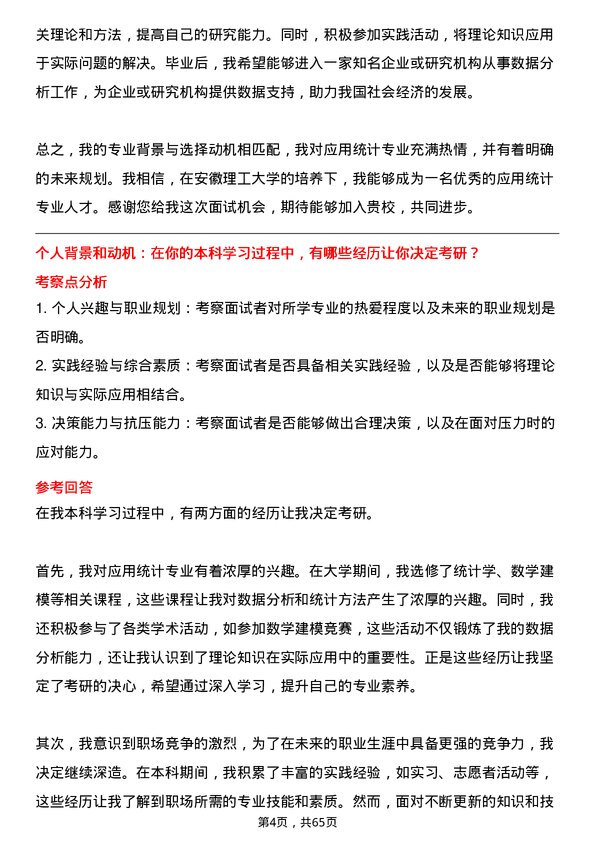 关理论和方法，提高自己的研究能力。同时，积极参加实践活动，将理论知识应用于实际问题的解决。毕业后，我希望能够进入一家知名企业或研究机构从事数据分析工作，为企业或研究机构提供数据支持，助力我国社会经济的发展。

总之，我的专业背景与选择动机相匹配，我对应用统计专业充满热情，并有着明确的未来规划。我相信，在安徽理工大学的培养下，我能够成为一名优秀的应用统计专业人才。感谢您给我这次面试机会，期待能够加入贵校，共同进步。

个人背景和动机：在你的本科学习过程中，有哪些经历让你决定考研？

考察点分析

1. 个人兴趣与职业规划：考察面试者对所学专业的热爱程度以及未来的职业规划是否明确。

2. 实践经验与综合素质：考察面试者是否具备相关实践经验，以及是否能够将理论知识与实际应用相结合。

3. 决策能力与抗压能力：考察面试者是否能够做出合理决策，以及在面对压力时的应对能力。

参考回答

在我本科学习过程中，有两方面的经历让我决定考研。

首先，我对应用统计专业有着浓厚的兴趣。在大学期间，我选修了统计学、数学建模等相关课程，这些课程让我对数据分析和统计方法产生了浓厚的兴趣。同时，我还积极参与了各类学术活动，如参加数学建模竞赛，这些活动不仅锻炼了我的数据分析能力，还让我认识到了理论知识在实际应用中的重要性。正是这些经历让我坚定了考研的决心，希望通过深入学习，提升自己的专业素养。

其次，我意识到职场竞争的激烈，为了在未来的职业生涯中具备更强的竞争力，我决定继续深造。在本科期间，我积累了丰富的实践经验，如实习、志愿者活动等，这些经历让我了解到职场所需的专业技能和素质。然而，面对不断更新的知识和技

第4页，共65页